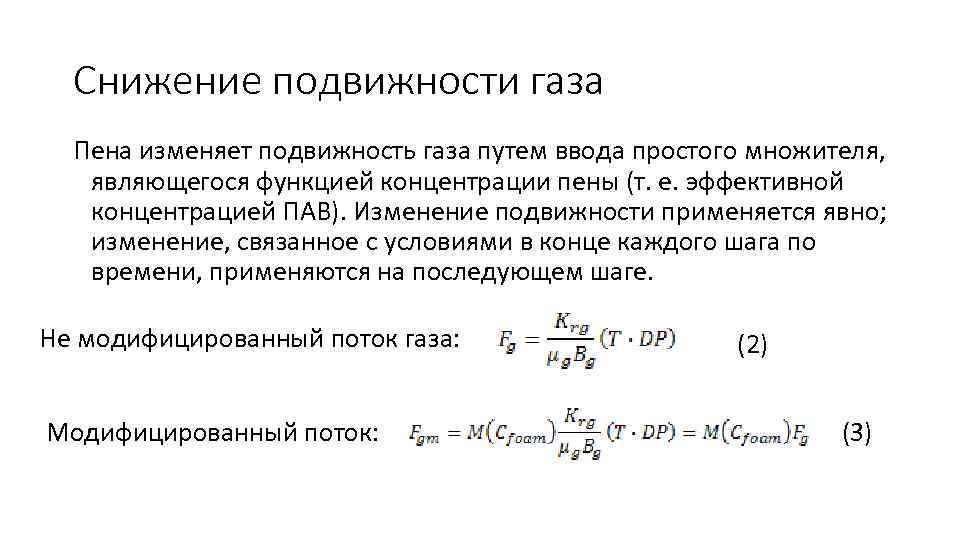 Снижение подвижности газа

Пена изменяет подвижность газа путем ввода простого множителя, являющегося функцией концентрации пены (т. е. эффективной концентрацией ПАВ). Изменение подвижности применяется явно; изменение, связанное с условиями в конце каждого шага по времени, применяются на последующем шаге.

Не модифицированный поток газа: $F_g = \frac{K_{rg}}{\mu_g B_g}(T \cdot DP)$ (2)

Модифицированный поток: $F_{gm} = M(C_{foam})\frac{K_{rg}}{\mu_g B_g}(T \cdot DP) = M(C_{foam})F_g$ (3)